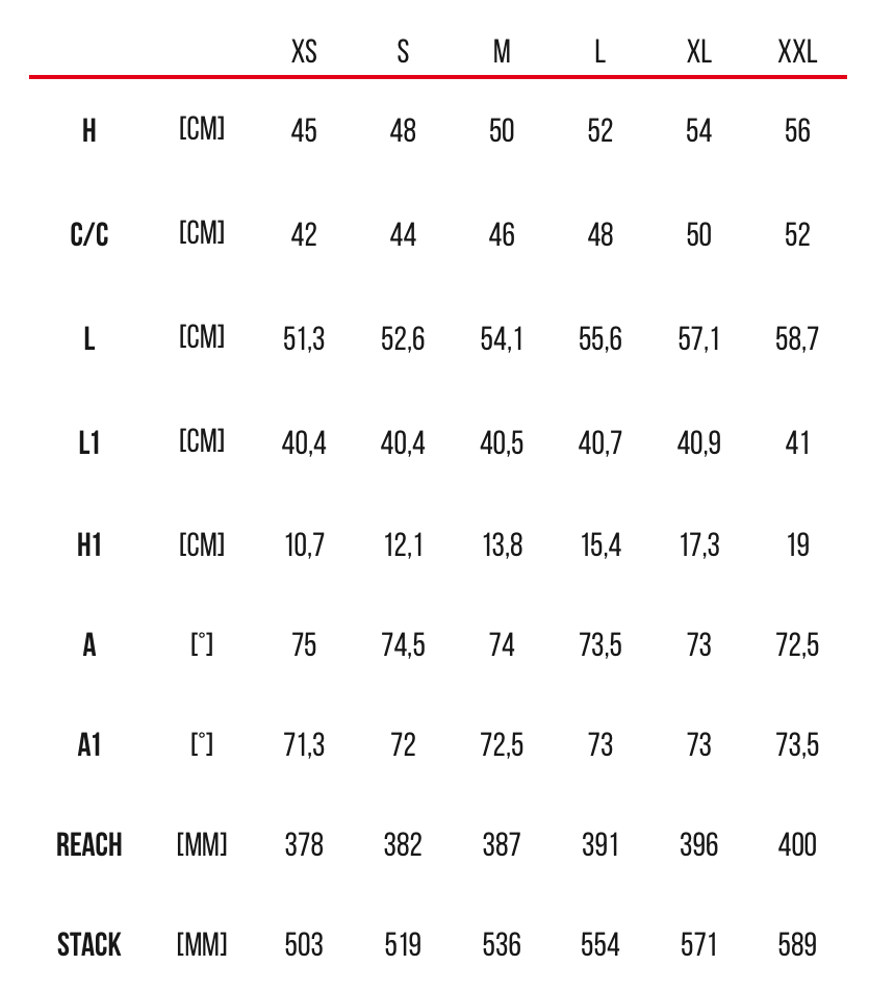 | | | XS | S | M | L | XL | XXL |
|---|---|---|---|---|---|---|---|
| H | [CM] | 45 | 48 | 50 | 52 | 54 | 56 |
| C/C | [CM] | 42 | 44 | 46 | 48 | 50 | 52 |
| L | [CM] | 51,3 | 52,6 | 54,1 | 55,6 | 57,1 | 58,7 |
| L1 | [CM] | 40,4 | 40,4 | 40,5 | 40,7 | 40,9 | 41 |
| H1 | [CM] | 10,7 | 12,1 | 13,8 | 15,4 | 17,3 | 19 |
| A | [°] | 75 | 74,5 | 74 | 73,5 | 73 | 72,5 |
| A1 | [°] | 71,3 | 72 | 72,5 | 73 | 73 | 73,5 |
| REACH | [MM] | 378 | 382 | 387 | 391 | 396 | 400 |
| STACK | [MM] | 503 | 519 | 536 | 554 | 571 | 589 |